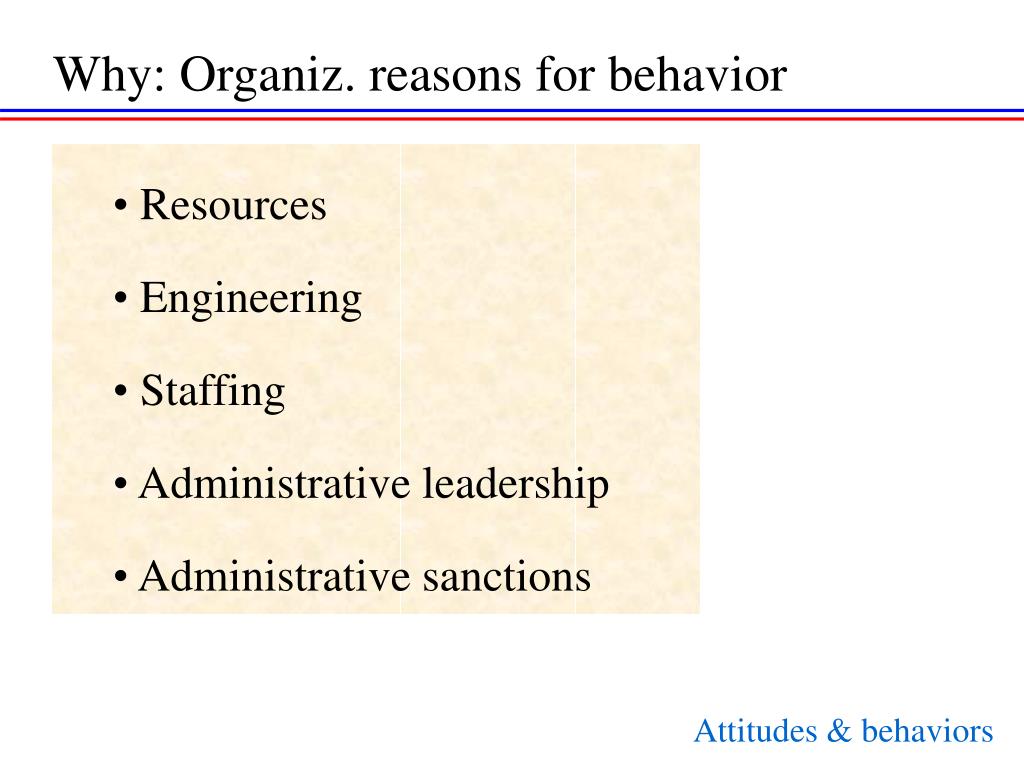 Why: Organiz. reasons for behavior

• Resources

• Engineering

• Staffing

• Administrative leadership

• Administrative sanctions

Attitudes & behaviors